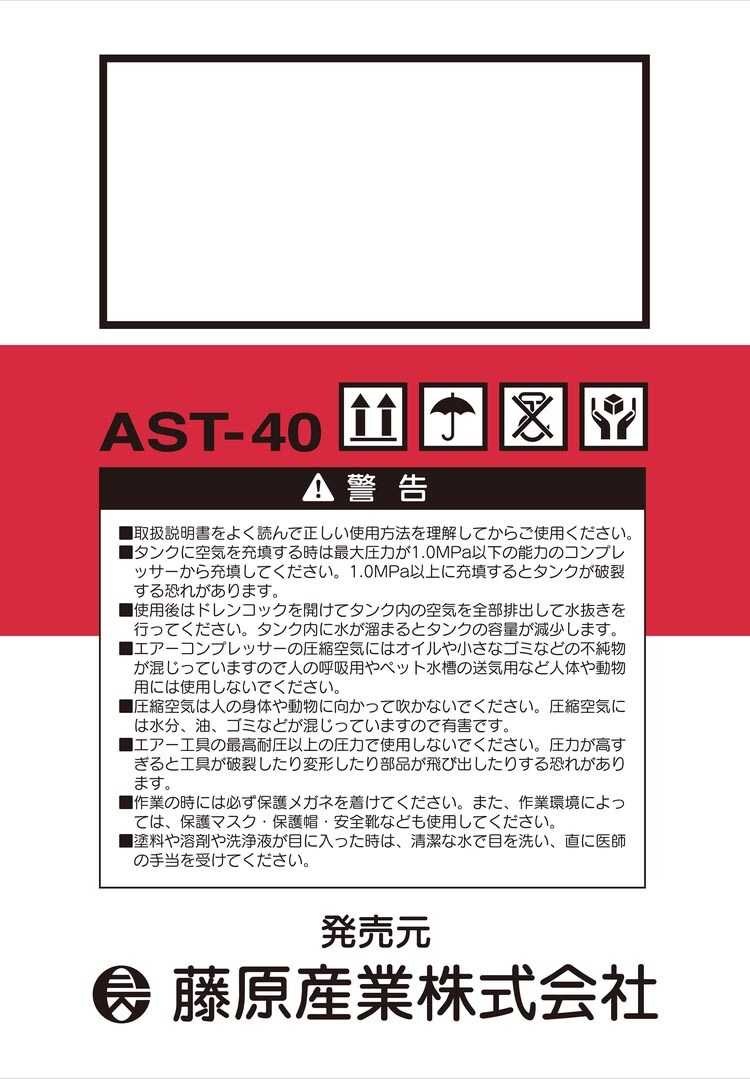 AST-40

警 告

■取扱説明書をよく読んで正しい使用方法を理解してからご使用ください。
■タンクに空気を充填する時は最大圧力が1.0MPa以下の能力のコンプレッサーから充填してください。1.0MPa以上に充填するとタンクが破裂する恐れがあります。
■使用後はドレンコックを開けてタンク内の空気を全部排出して水抜きを行ってください。タンク内に水が溜まるとタンクの容量が減少します。
■エアーコンプレッサーの圧縮空気にはオイルや小さなゴミなどの不純物が混じっていますので人の呼吸用やペット水槽の送気用など人体や動物用には使用しないでください。
■圧縮空気は人の身体や動物に向かって吹かないでください。圧縮空気には水分、油、ゴミなどが混じっていますので有害です。
■エアー工具の最高耐圧以上の圧力で使用しないでください。圧力が高すぎると工具が破裂したり変形したり部品が飛び出したりする恐れがあります。
■作業の時には必ず保護メガネを着けてください。また、作業環境によっては、保護マスク・保護帽・安全靴なども使用してください。
■塗料や溶剤や洗浄液が目に入った時は、清潔な水で目を洗い、直に医師の手当を受けてください。

発売元
藤原産業株式会社